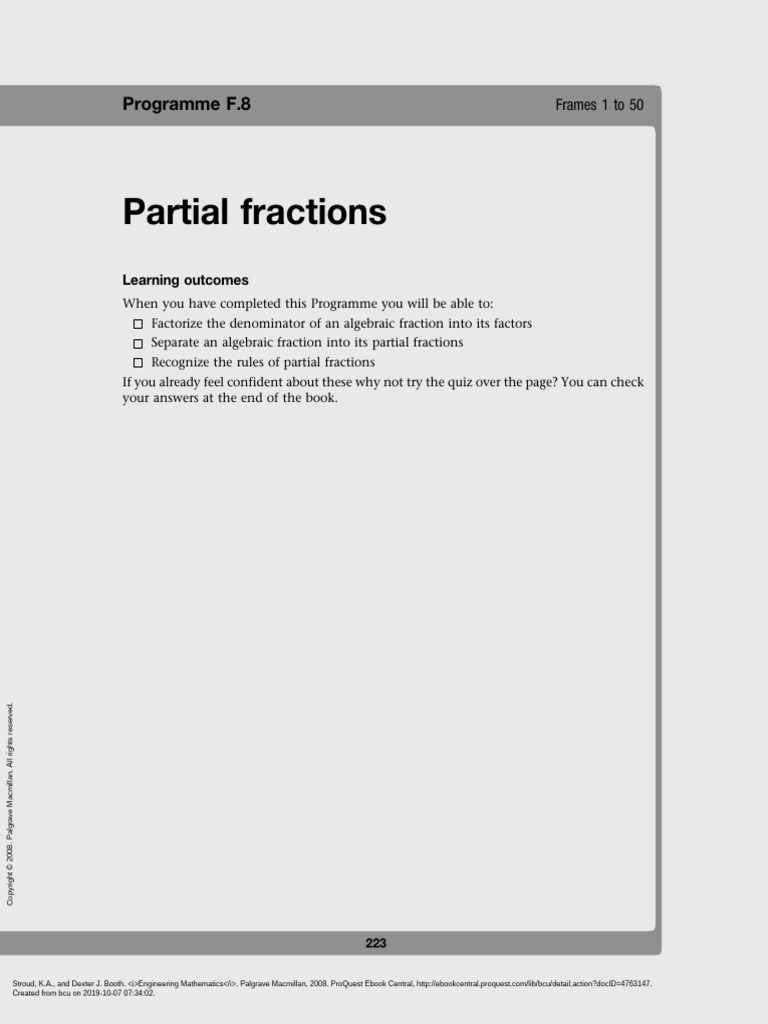 Programme F.8

Frames 1 to 50

Partial fractions

Learning outcomes

When you have completed this Programme you will be able to:
☐ Factorize the denominator of an algebraic fraction into its factors
☐ Separate an algebraic fraction into its partial fractions
☐ Recognize the rules of partial fractions
If you already feel confident about these why not try the quiz over the page? You can check your answers at the end of the book.

Copyright © 2008. Palgrave Macmillan. All rights reserved.

223

Stroud, K.A., and Dexter J. Booth. <i>Engineering Mathematics</i>, Palgrave Macmillan, 2008. ProQuest Ebook Central, http://ebookcentral.proquest.com/lib/bcu/detail.action?docID=4763147.
Created from bcu on 2019-10-07 07:34:02.